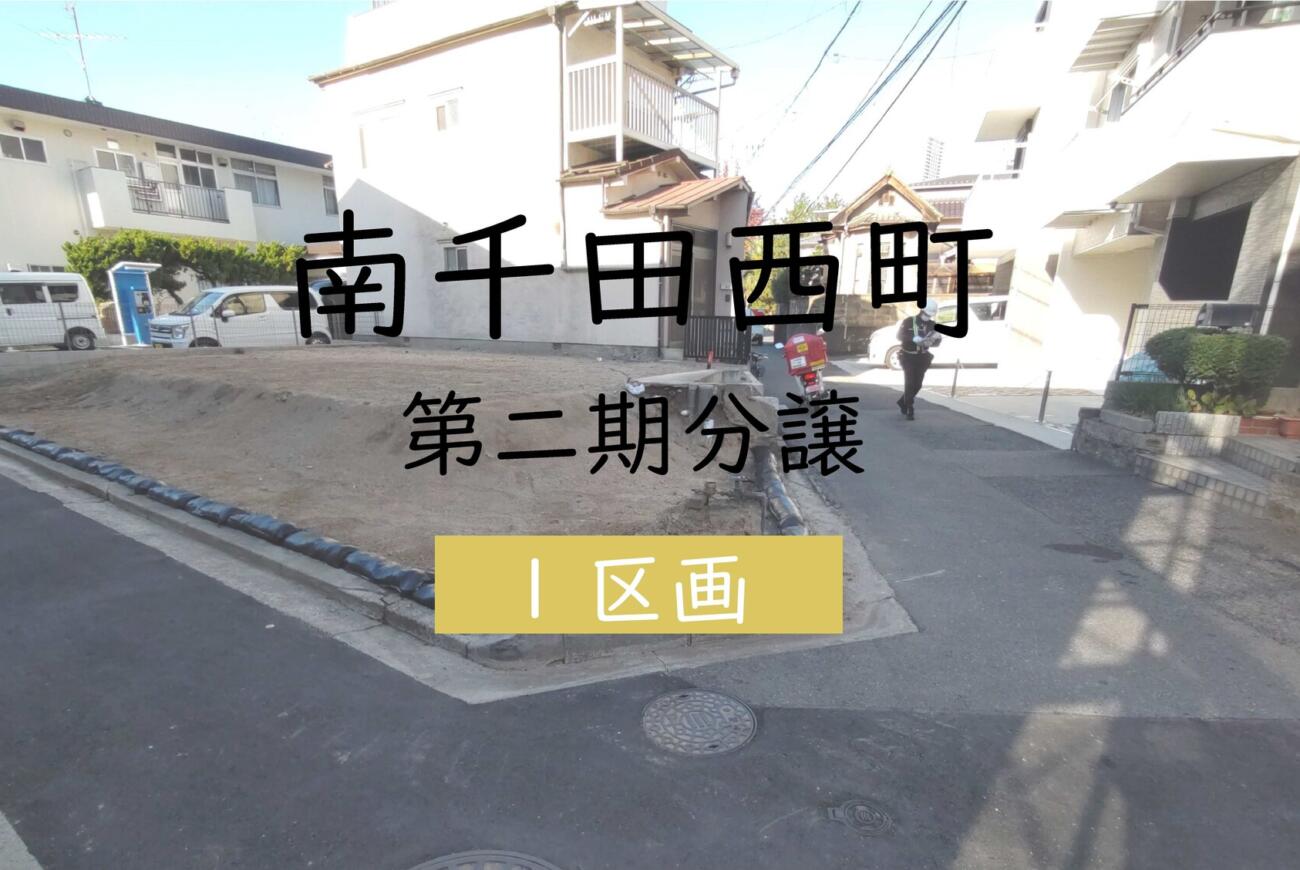 南千田西町

第二期分譲

1 区画